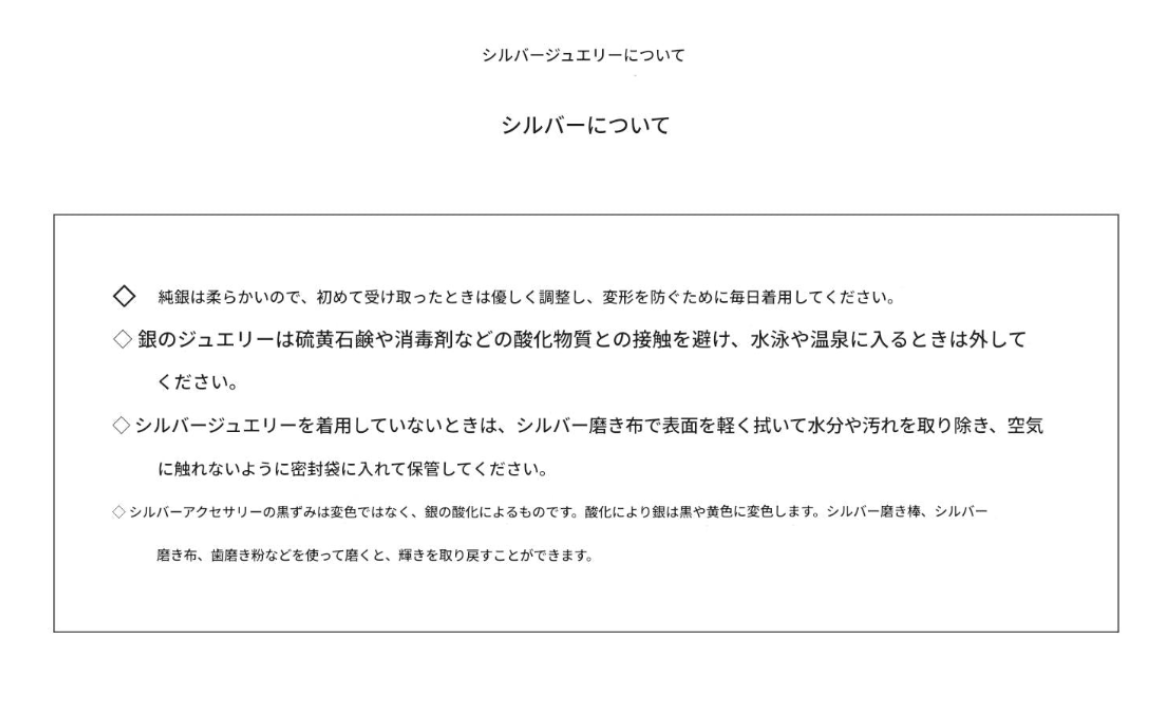 シルバージュエリーについて

シルバーについて

◇ 純銀は柔らかいので、初めて受け取ったときは優しく調整し、変形を防ぐために毎日着用してください。

◇銀のジュエリーは硫黄石鹸や消毒剤などの酸化物質との接触を避け、水泳や温泉に入るときは外してください。

◇シルバージュエリーを着用していないときは、シルバー磨き布で表面を軽く拭いて水分や汚れを取り除き、空気に触れないように密封袋に入れて保管してください。

◇シルバーアクセサリーの黒ずみは変色ではなく、銀の酸化によるものです。酸化により銀は黒や黄色に変色します。シルバー磨き棒、シルバー磨き布、歯磨き粉などを使って磨くと、輝きを取り戻すことができます。